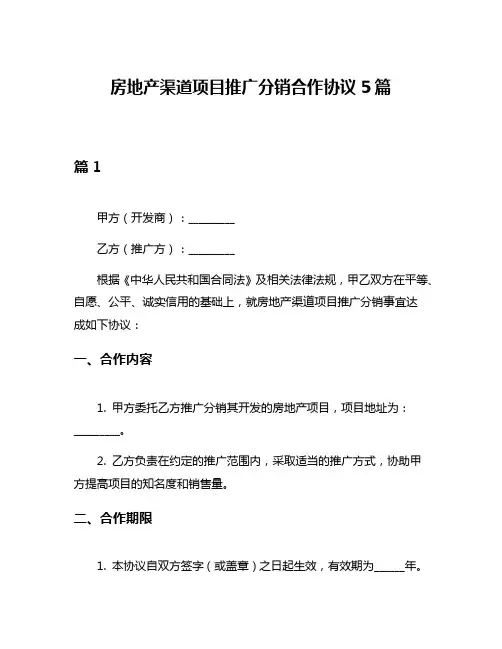 房地产渠道项目推广分销合作协议 5 篇

篇 1

甲方（开发商）：________

乙方（推广方）：________

根据《中华人民共和国合同法》及相关法律法规，甲乙双方在平等、自愿、公平、诚实信用的基础上，就房地产渠道项目推广分销事宜达成如下协议：

一、合作内容

1. 甲方委托乙方推广分销其开发的房地产项目，项目地址为：________。

2. 乙方负责在约定的推广范围内，采取适当的推广方式，协助甲方提高项目的知名度和销售量。

二、合作期限

1. 本协议自双方签字（或盖章）之日起生效，有效期为_____年。